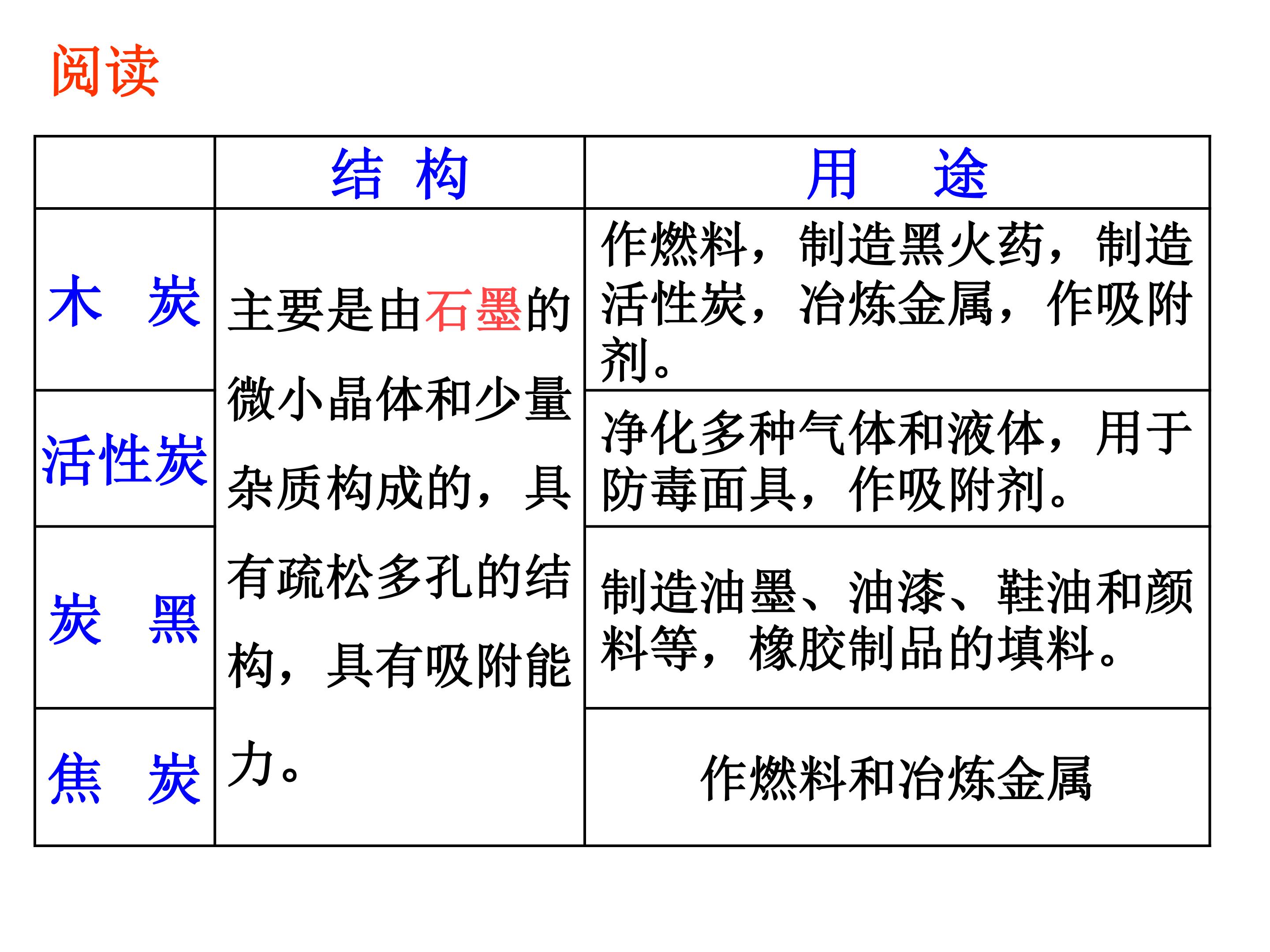 阅读

|  | 结 构 | 用 途 |
|---|---|---|
| 木 炭 | 主要是由石墨的微小晶体和少量杂质构成的，具有疏松多孔的结构，具有吸附能力。 | 作燃料，制造黑火药，制造活性炭，冶炼金属，作吸附剂。 |
| 活性炭 |  | 净化多种气体和液体，用于防毒面具，作吸附剂。 |
| 炭 黑 |  | 制造油墨、油漆、鞋油和颜料等，橡胶制品的填料。 |
| 焦 炭 |  | 作燃料和冶炼金属 |